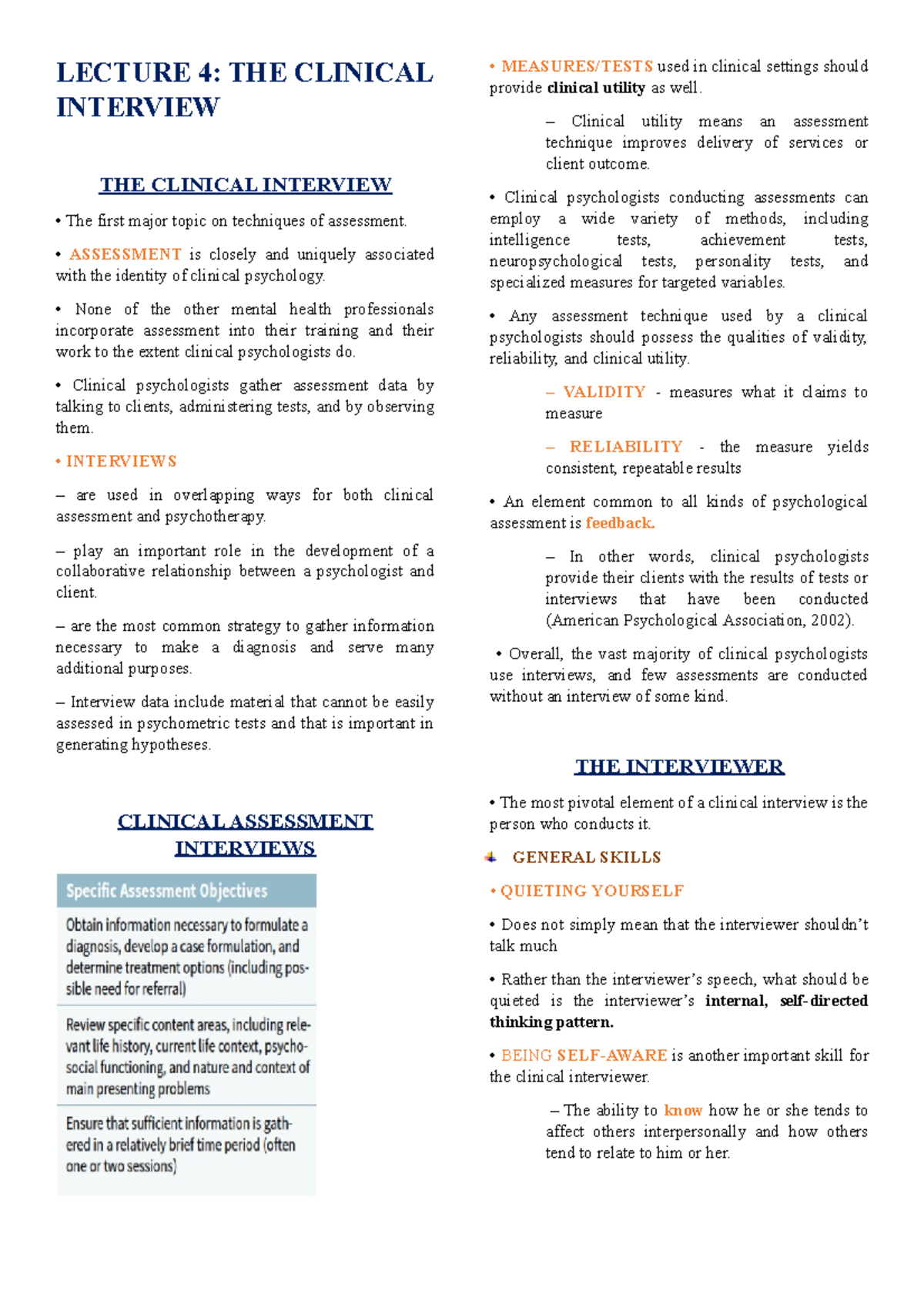 LECTURE 4: THE CLINICAL INTERVIEW

THE CLINICAL INTERVIEW

• The first major topic on techniques of assessment.

• ASSESSMENT is closely and uniquely associated with the identity of clinical psychology.

• None of the other mental health professionals incorporate assessment into their training and their work to the extent clinical psychologists do.

• Clinical psychologists gather assessment data by talking to clients, administering tests, and by observing them.

• INTERVIEWS

– are used in overlapping ways for both clinical assessment and psychotherapy.

– play an important role in the development of a collaborative relationship between a psychologist and client.

– are the most common strategy to gather information necessary to make a diagnosis and serve many additional purposes.

– Interview data include material that cannot be easily assessed in psychometric tests and that is important in generating hypotheses.

CLINICAL ASSESSMENT INTERVIEWS

| Specific Assessment Objectives |
|---|
| Obtain information necessary to formulate a diagnosis, develop a case formulation, and determine treatment options (including possible need for referral) |
| Review specific content areas, including relevant life history, current life context, psychosocial functioning, and nature and context of main presenting problems |
| Ensure that sufficient information is gathered in a relatively brief time period (often one or two sessions) |

• MEASURES/TESTS used in clinical settings should provide clinical utility as well.

– Clinical utility means an assessment technique improves delivery of services or client outcome.

• Clinical psychologists conducting assessments can employ a wide variety of methods, including intelligence tests, achievement tests, neuropsychological tests, personality tests, and specialized measures for targeted variables.

• Any assessment technique used by a clinical psychologists should possess the qualities of validity, reliability, and clinical utility.

– VALIDITY - measures what it claims to measure

– RELIABILITY - the measure yields consistent, repeatable results

• An element common to all kinds of psychological assessment is feedback.

– In other words, clinical psychologists provide their clients with the results of tests or interviews that have been conducted (American Psychological Association, 2002).

• Overall, the vast majority of clinical psychologists use interviews, and few assessments are conducted without an interview of some kind.

THE INTERVIEWER

• The most pivotal element of a clinical interview is the person who conducts it.

GENERAL SKILLS

• QUIETING YOURSELF

• Does not simply mean that the interviewer shouldn't talk much

• Rather than the interviewer's speech, what should be quieted is the interviewer's internal, self-directed thinking pattern.

• BEING SELF-AWARE is another important skill for the clinical interviewer.

– The ability to know how he or she tends to affect others interpersonally and how others tend to relate to him or her.